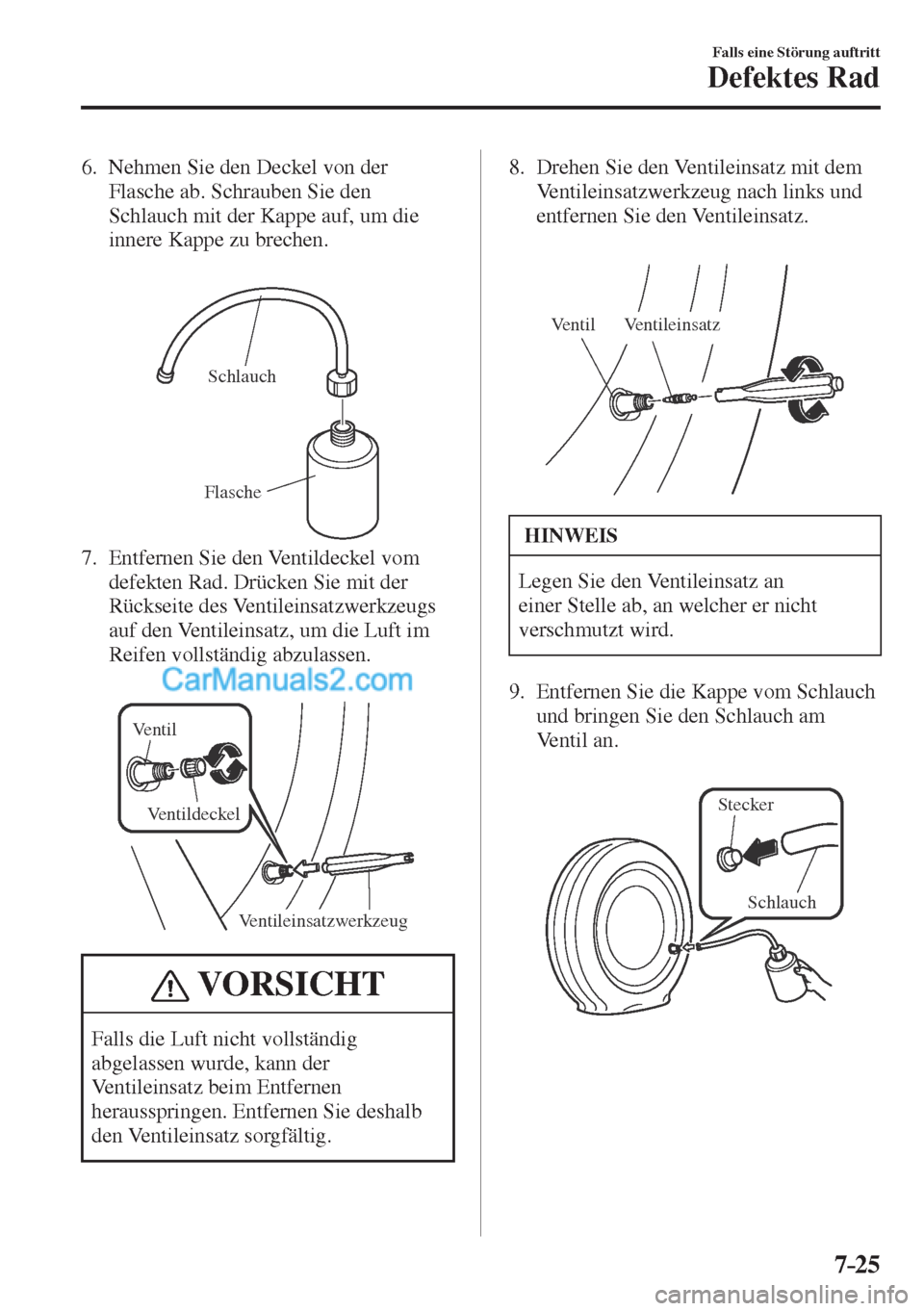 Falls eine Störung auftritt
Defektes Rad

6. Nehmen Sie den Deckel von der Flasche ab. Schrauben Sie den Schlauch mit der Kappe auf, um die innere Kappe zu brechen.

Schlauch
Flasche

7. Entfernen Sie den Ventildeckel vom defekten Rad. Drücken Sie mit der Rückseite des Ventileinsatzwerkzeugs auf den Ventileinsatz, um die Luft im Reifen vollständig abzulassen.

CarManuals2.com

Ventil
Ventildeckel
Ventileinsatzwerkzeug

VORSICHT

Falls die Luft nicht vollständig abgelassen wurde, kann der Ventileinsatz beim Entfernen herausspringen. Entfernen Sie deshalb den Ventileinsatz sorgfältig.

8. Drehen Sie den Ventileinsatz mit dem Ventileinsatzwerkzeug nach links und entfernen Sie den Ventileinsatz.

Ventil
Ventileinsatz

HINWEIS

Legen Sie den Ventileinsatz an einer Stelle ab, an welcher er nicht verschmutzt wird.

9. Entfernen Sie die Kappe vom Schlauch und bringen Sie den Schlauch am Ventil an.

Stecker
Schlauch

7-25

carmanualsonline.info